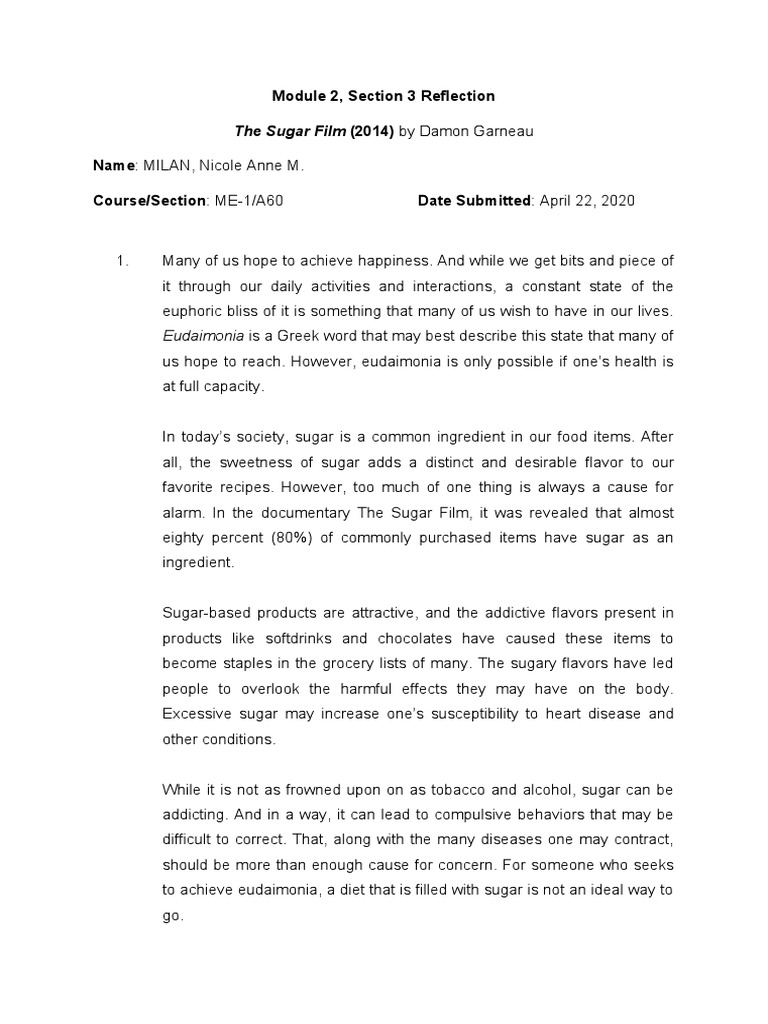 Module 2, Section 3 Reflection

The Sugar Film (2014) by Damon Garneau

Name: MILAN, Nicole Anne M.

Course/Section: ME-1/A60 Date Submitted: April 22, 2020

1. Many of us hope to achieve happiness. And while we get bits and piece of it through our daily activities and interactions, a constant state of the euphoric bliss of it is something that many of us wish to have in our lives. Eudaimonia is a Greek word that may best describe this state that many of us hope to reach. However, eudaimonia is only possible if one's health is at full capacity.

In today's society, sugar is a common ingredient in our food items. After all, the sweetness of sugar adds a distinct and desirable flavor to our favorite recipes. However, too much of one thing is always a cause for alarm. In the documentary The Sugar Film, it was revealed that almost eighty percent (80%) of commonly purchased items have sugar as an ingredient.

Sugar-based products are attractive, and the addictive flavors present in products like softdrinks and chocolates have caused these items to become staples in the grocery lists of many. The sugary flavors have led people to overlook the harmful effects they may have on the body. Excessive sugar may increase one's susceptibility to heart disease and other conditions.

While it is not as frowned upon on as tobacco and alcohol, sugar can be addicting. And in a way, it can lead to compulsive behaviors that may be difficult to correct. That, along with the many diseases one may contract, should be more than enough cause for concern. For someone who seeks to achieve eudaimonia, a diet that is filled with sugar is not an ideal way to go.